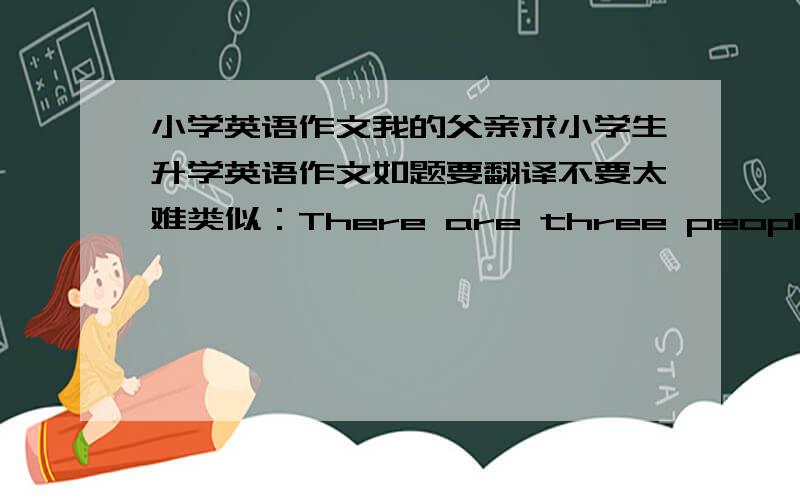 小学英语作文我的父亲求小学生升学英语作文如题要翻译不要太难类似：There are three peopl